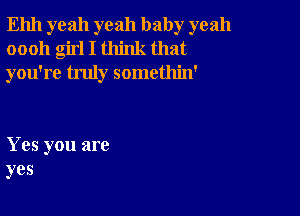 Ehh yeah yeah baby yeah
oooh girl I think that
you're truly somethin'

Yes you are
yes